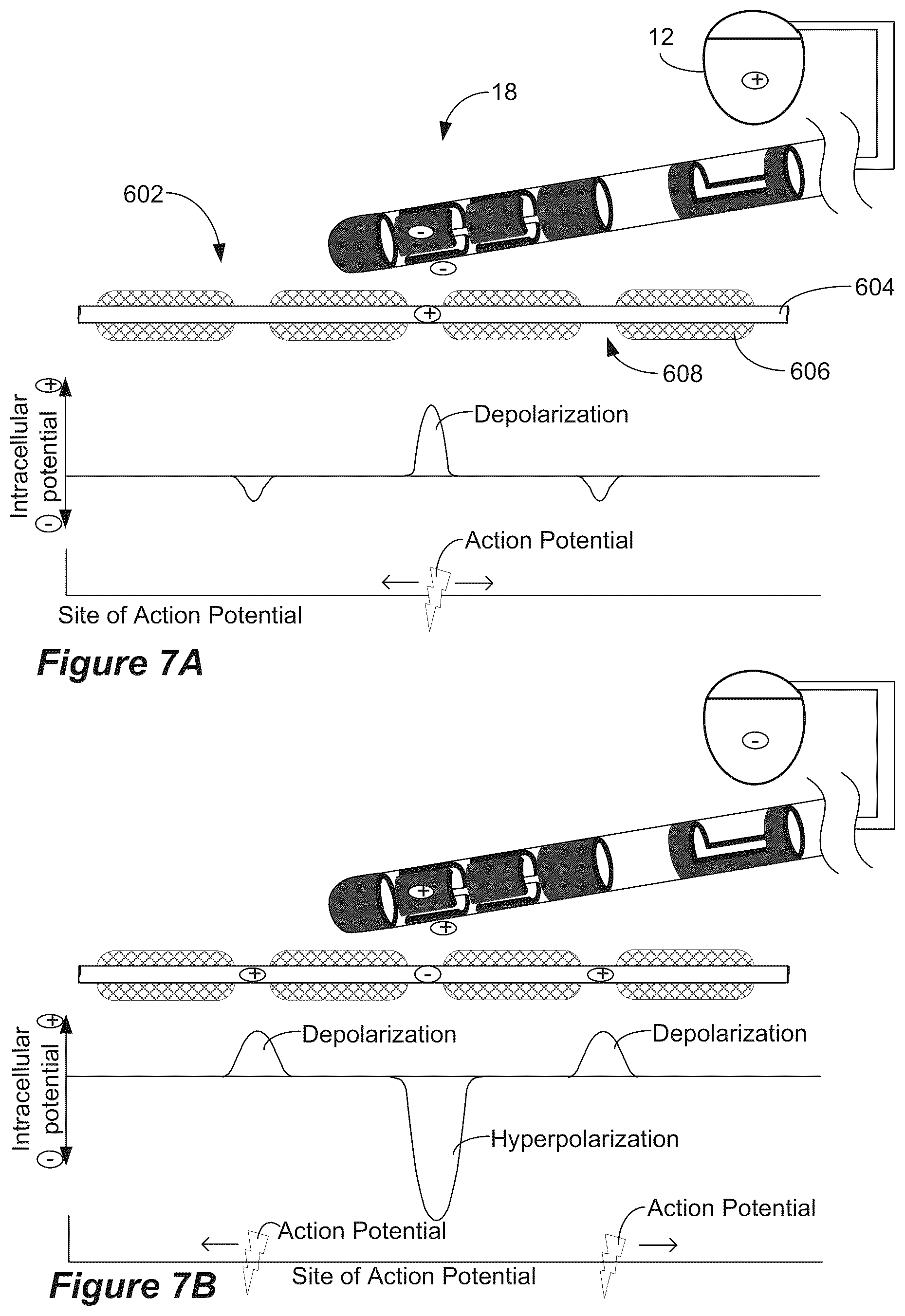 12

+

18

602

-

-

604

+

608

606

+

Intracellular potential

-

Depolarization

Action Potential

Site of Action Potential

Figure 7A

-

+

+

+

-

+

+

Intracellular potential

-

Depolarization

Depolarization

Hyperpolarization

Action Potential

Action Potential

Site of Action Potential

Figure 7B